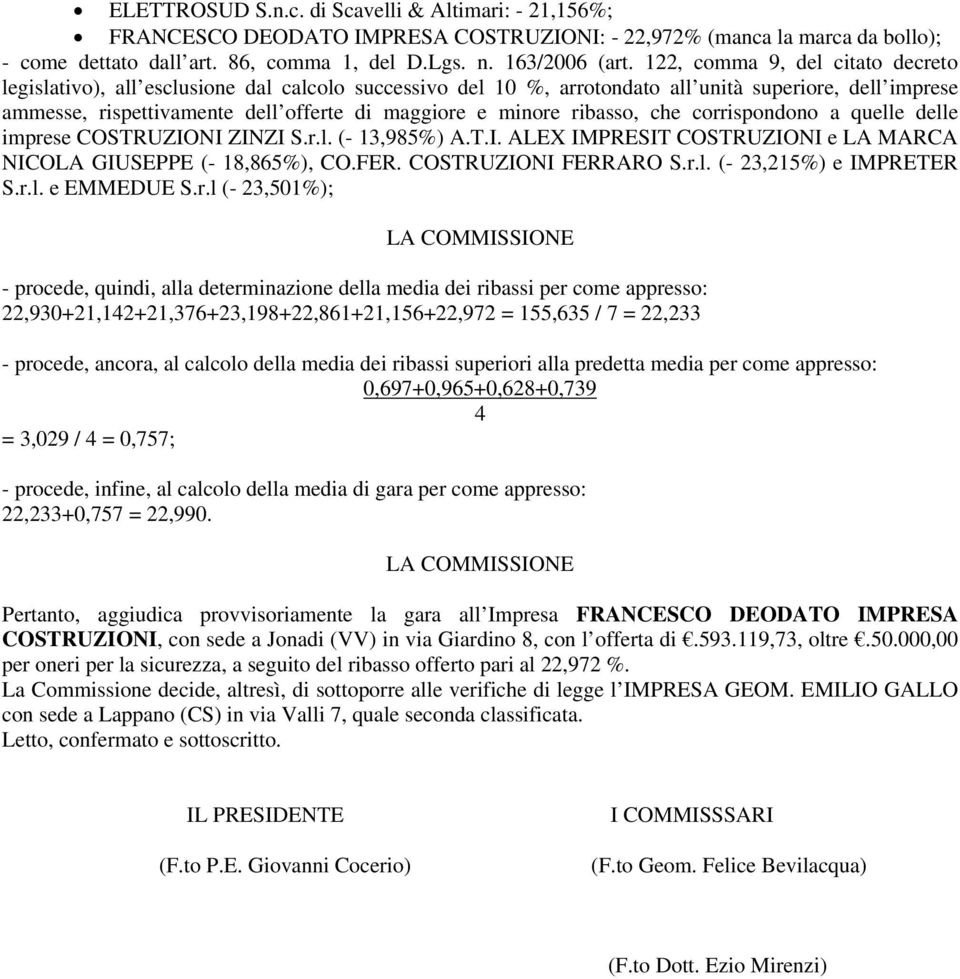 • ELETTROSUD S.n.c. di Scavelli & Altimari: - 21,156%;
• FRANCESCO DEODATO IMPRESA COSTRUZIONI: - 22,972% (manca la marca da bollo);
- come dettato dall'art. 86, comma 1, del D.Lgs. n. 163/2006 (art. 122, comma 9, del citato decreto legislativo), all'esclusione dal calcolo successivo del 10 %, arrotondato all'unità superiore, dell'imprese ammesse, rispettivamente dell'offerte di maggiore e minore ribasso, che corrispondono a quelle delle imprese COSTRUZIONI ZINZI S.r.l. (- 13,985%) A.T.I. ALEX IMPRESIT COSTRUZIONI e LA MARCA NICOLA GIUSEPPE (- 18,865%), CO.FER. COSTRUZIONI FERRARO S.r.l. (- 23,215%) e IMPRETER S.r.l. e EMMEDUE S.r.l (- 23,501%);

LA COMMISSIONE

- procede, quindi, alla determinazione della media dei ribassi per come appresso:
22,930+21,142+21,376+23,198+22,861+21,156+22,972 = 155,635 / 7 = 22,233

- procede, ancora, al calcolo della media dei ribassi superiori alla predetta media per come appresso:
$\frac{0,697+0,965+0,628+0,739}{4}$
= 3,029 / 4 = 0,757;

- procede, infine, al calcolo della media di gara per come appresso:
22,233+0,757 = 22,990.

LA COMMISSIONE

Pertanto, aggiudica provvisoriamente la gara all'Impresa FRANCESCO DEODATO IMPRESA COSTRUZIONI, con sede a Jonadi (VV) in via Giardino 8, con l'offerta di €.593.119,73, oltre €.50.000,00 per oneri per la sicurezza, a seguito del ribasso offerto pari al 22,972 %.
La Commissione decide, altresì, di sottoporre alle verifiche di legge l'IMPRESA GEOM. EMILIO GALLO con sede a Lappano (CS) in via Valli 7, quale seconda classificata.
Letto, confermato e sottoscritto.

IL PRESIDENTE

(F.to P.E. Giovanni Cocerio)

I COMMISSSARI

(F.to Geom. Felice Bevilacqua)

(F.to Dott. Ezio Mirenzi)